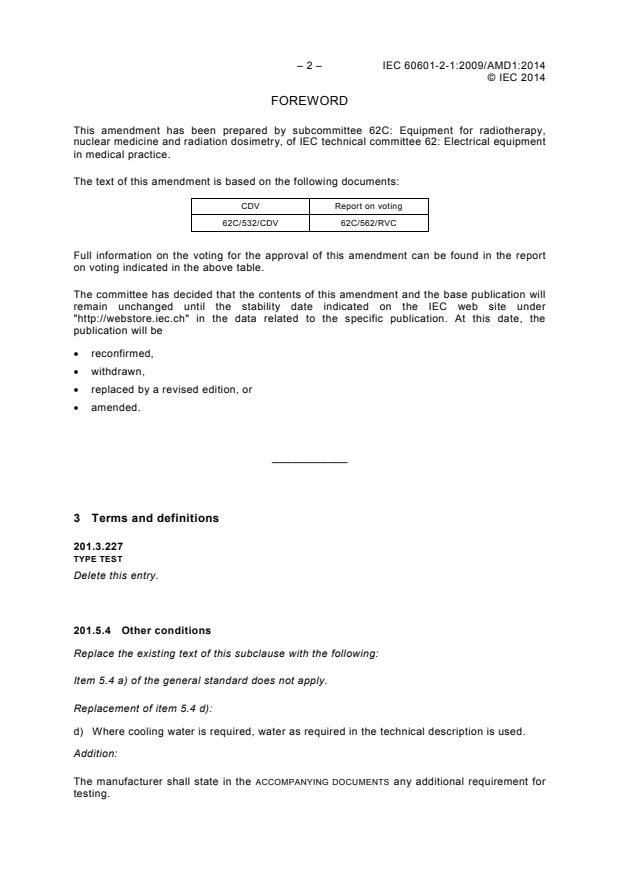 – 2 – IEC 60601-2-1:2009/AMD1:2014
© IEC 2014

FOREWORD

This amendment has been prepared by subcommittee 62C: Equipment for radiotherapy, nuclear medicine and radiation dosimetry, of IEC technical committee 62: Electrical equipment in medical practice.

The text of this amendment is based on the following documents:

| CDV | Report on voting |
|---|---|
| 62C/532/CDV | 62C/562/RVC |

Full information on the voting for the approval of this amendment can be found in the report on voting indicated in the above table.

The committee has decided that the contents of this amendment and the base publication will remain unchanged until the stability date indicated on the IEC web site under "http://webstore.iec.ch" in the data related to the specific publication. At this date, the publication will be

• reconfirmed,
• withdrawn,
• replaced by a revised edition, or
• amended.

3 Terms and definitions

201.3.227
TYPE TEST
Delete this entry.

201.5.4 Other conditions

Replace the existing text of this subclause with the following:

Item 5.4 a) of the general standard does not apply.

Replacement of item 5.4 d):

d) Where cooling water is required, water as required in the technical description is used.

Addition:

The manufacturer shall state in the ACCOMPANYING DOCUMENTS any additional requirement for testing.